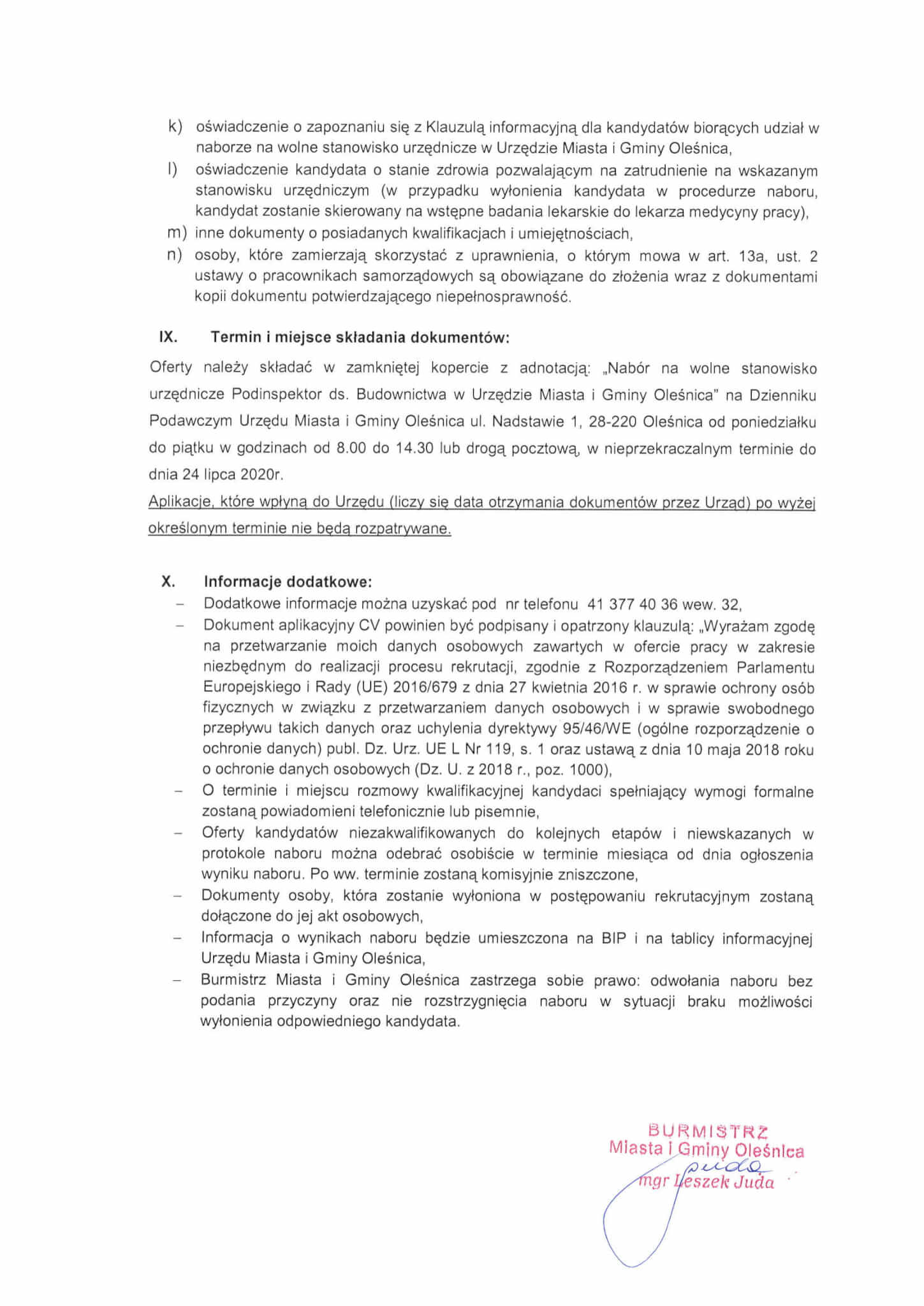 k) oświadczenie o zapoznaniu się z Klauzulą informacyjną dla kandydatów biorących udział w naborze na wolne stanowisko urzędnicze w Urzędzie Miasta i Gminy Oleśnica,
l) oświadczenie kandydata o stanie zdrowia pozwalającym na zatrudnienie na wskazanym stanowisku urzędniczym (w przypadku wyłonienia kandydata w procedurze naboru, kandydat zostanie skierowany na wstępne badania lekarskie do lekarza medycyny pracy),
m) inne dokumenty o posiadanych kwalifikacjach i umiejętnościach,
n) osoby, które zamierzają skorzystać z uprawnienia, o którym mowa w art. 13a, ust. 2 ustawy o pracownikach samorządowych są obowiązane do złożenia wraz z dokumentami kopii dokumentu potwierdzającego niepełnosprawność.

IX. Termin i miejsce składania dokumentów:

Oferty należy składać w zamkniętej kopercie z adnotacją: „Nabór na wolne stanowisko urzędnicze Podinspektor ds. Budownictwa w Urzędzie Miasta i Gminy Oleśnica" na Dzienniku Podawczym Urzędu Miasta i Gminy Oleśnica ul. Nadstawie 1, 28-220 Oleśnica od poniedziałku do piątku w godzinach od 8.00 do 14.30 lub drogą pocztową, w nieprzekraczalnym terminie do dnia 24 lipca 2020r.

Aplikacje, które wpłyną do Urzędu (liczy się data otrzymania dokumentów przez Urząd) po wyżej określonym terminie nie będą rozpatrywane.

X. Informacje dodatkowe:
– Dodatkowe informacje można uzyskać pod nr telefonu 41 377 40 36 wew. 32,
– Dokument aplikacyjny CV powinien być podpisany i opatrzony klauzulą: „Wyrażam zgodę na przetwarzanie moich danych osobowych zawartych w ofercie pracy w zakresie niezbędnym do realizacji procesu rekrutacji, zgodnie z Rozporządzeniem Parlamentu Europejskiego i Rady (UE) 2016/679 z dnia 27 kwietnia 2016 r. w sprawie ochrony osób fizycznych w związku z przetwarzaniem danych osobowych i w sprawie swobodnego przepływu takich danych oraz uchylenia dyrektywy 95/46/WE (ogólne rozporządzenie o ochronie danych) publ. Dz. Urz. UE L Nr 119, s. 1 oraz ustawą z dnia 10 maja 2018 roku o ochronie danych osobowych (Dz. U. z 2018 r., poz. 1000),
– O terminie i miejscu rozmowy kwalifikacyjnej kandydaci spełniający wymogi formalne zostaną powiadomieni telefonicznie lub pisemnie,
– Oferty kandydatów niezakwalifikowanych do kolejnych etapów i niewskazanych w protokole naboru można odebrać osobiście w terminie miesiąca od dnia ogłoszenia wyniku naboru. Po ww. terminie zostaną komisyjnie zniszczone,
– Dokumenty osoby, która zostanie wyłoniona w postępowaniu rekrutacyjnym zostaną dołączone do jej akt osobowych,
– Informacja o wynikach naboru będzie umieszczona na BIP i na tablicy informacyjnej Urzędu Miasta i Gminy Oleśnica,
– Burmistrz Miasta i Gminy Oleśnica zastrzega sobie prawo: odwołania naboru bez podania przyczyny oraz nie rozstrzygnięcia naboru w sytuacji braku możliwości wyłonienia odpowiedniego kandydata.

BURMISTRZ
Miasta i Gminy Oleśnica
Juda
mgr Leszek Juda